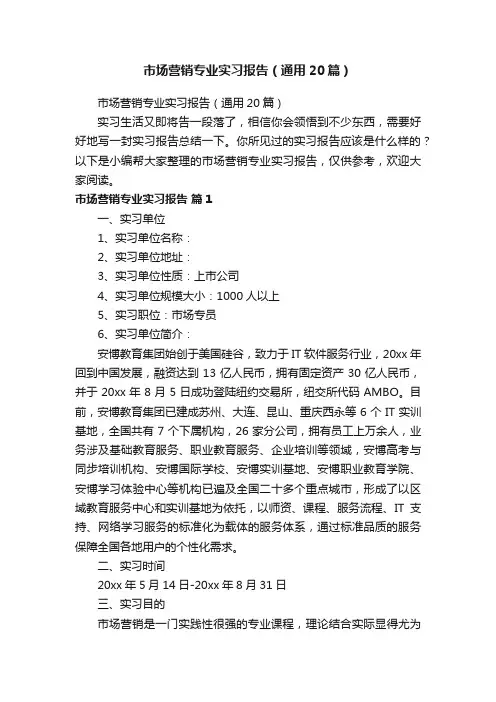 市场营销专业实习报告（通用20篇）

市场营销专业实习报告（通用20篇）

实习生活又即将告一段落了，相信你会领悟到不少东西，需要好好地写一封实习报告总结一下。你所见过的实习报告应该是什么样的？以下是小编帮大家整理的市场营销专业实习报告，仅供参考，欢迎大家阅读。

市场营销专业实习报告 篇1

一、实习单位

1、实习单位名称：

2、实习单位地址：

3、实习单位性质：上市公司

4、实习单位规模大小：1000人以上

5、实习职位：市场专员

6、实习单位简介：

安博教育集团始创于美国硅谷，致力于IT软件服务行业，20xx年回到中国发展，融资达到13亿人民币，拥有固定资产30亿人民币，并于20xx年8月5日成功登陆纽约交易所，纽交所代码AMBO。目前，安博教育集团已建成苏州、大连、昆山、重庆西永等6个IT实训基地，全国共有7个下属机构，26家分公司，拥有员工上万余人，业务涉及基础教育服务、职业教育服务、企业培训等领域，安博高考与同步培训机构、安博国际学校、安博实训基地、安博职业教育学院、安博学习体验中心等机构已遍及全国二十多个重点城市，形成了以区域教育服务中心和实训基地为依托，以师资、课程、服务流程、IT支持、网络学习服务的标准化为载体的服务体系，通过标准品质的服务保障全国各地用户的个性化需求。

二、实习时间

20xx年5月14日-20xx年8月31日

三、实习目的

市场营销是一门实践性很强的专业课程，理论结合实际显得尤为